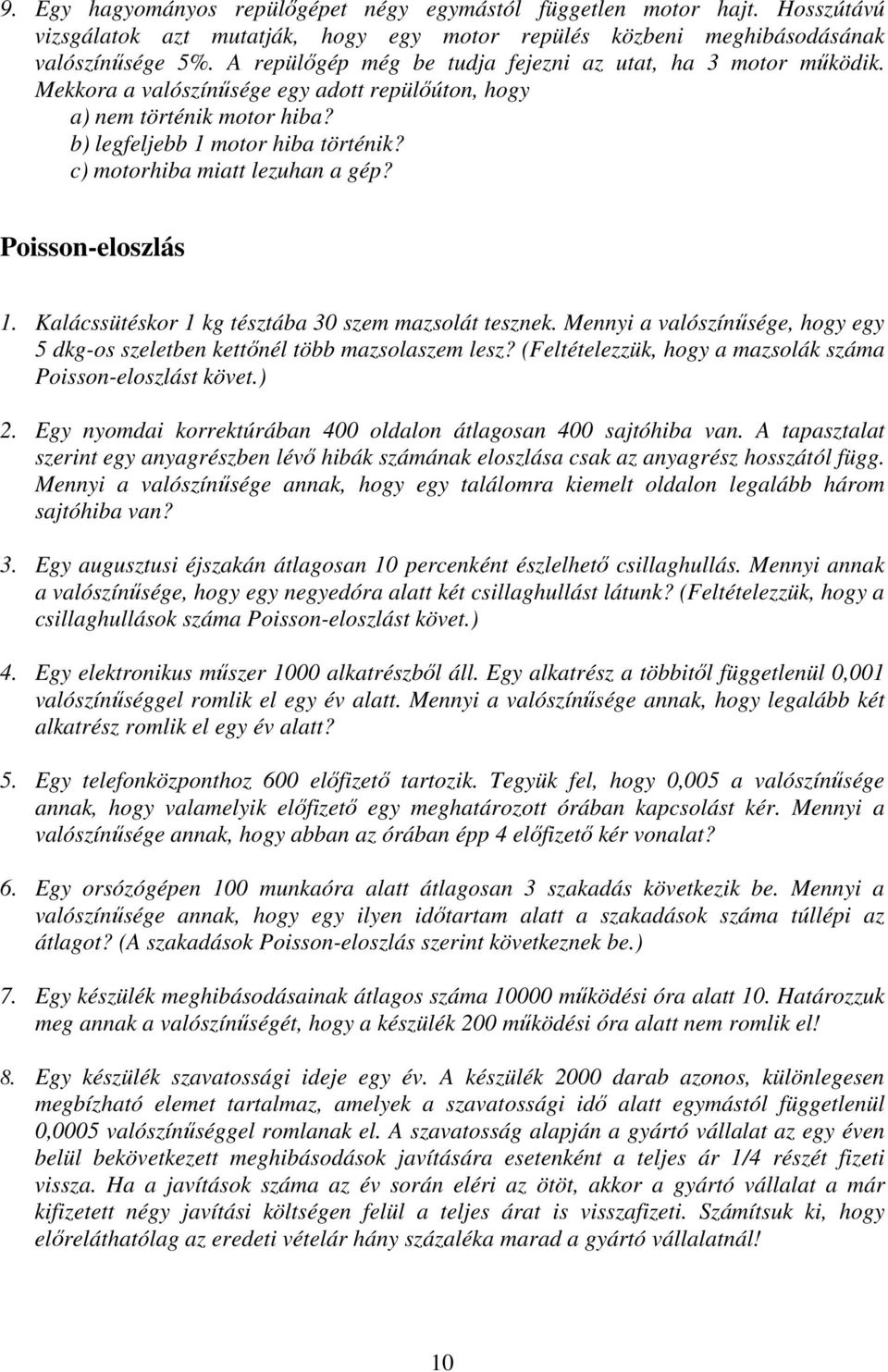 9. Egy hagyományos repülőgépet négy egymástól független motor hajt. Hosszútávú vizsgálatok azt mutatják, hogy egy motor repülés közbeni meghibásodásának valószínűsége 5%. A repülőgép még be tudja fejezni az utat, ha 3 motor működik. Mekkora a valószínűsége egy adott repülőúton, hogy
a) nem történik motor hiba?
b) legfeljebb 1 motor hiba történik?
c) motorhiba miatt lezuhan a gép?

Poisson-eloszlás

1. Kalácssütéskor 1 kg tésztába 30 szem mazsolát tesznek. Mennyi a valószínűsége, hogy egy 5 dkg-os szeletben kettőnél több mazsolaszem lesz? (Feltételezzük, hogy a mazsolák száma Poisson-eloszlást követ.)

2. Egy nyomdai korrektúrában 400 oldalon átlagosan 400 sajtóhiba van. A tapasztalat szerint egy anyagrészben lévő hibák számának eloszlása csak az anyagrész hosszától függ. Mennyi a valószínűsége annak, hogy egy találomra kiemelt oldalon legalább három sajtóhiba van?

3. Egy augusztusi éjszakán átlagosan 10 percenként észlelhető csillaghullás. Mennyi annak a valószínűsége, hogy egy negyedóra alatt két csillaghullást látunk? (Feltételezzük, hogy a csillaghullások száma Poisson-eloszlást követ.)

4. Egy elektronikus műszer 1000 alkatrészből áll. Egy alkatrész a többitől függetlenül 0,001 valószínűséggel romlik el egy év alatt. Mennyi a valószínűsége annak, hogy legalább két alkatrész romlik el egy év alatt?

5. Egy telefonközponthoz 600 előfizető tartozik. Tegyük fel, hogy 0,005 a valószínűsége annak, hogy valamelyik előfizető egy meghatározott órában kapcsolást kér. Mennyi a valószínűsége annak, hogy abban az órában épp 4 előfizető kér vonalat?

6. Egy orsózógépen 100 munkaóra alatt átlagosan 3 szakadás következik be. Mennyi a valószínűsége annak, hogy egy ilyen időtartam alatt a szakadások száma túllépi az átlagot? (A szakadások Poisson-eloszlás szerint következnek be.)

7. Egy készülék meghibásodásainak átlagos száma 10000 működési óra alatt 10. Határozzuk meg annak a valószínűségét, hogy a készülék 200 működési óra alatt nem romlik el!

8. Egy készülék szavatossági ideje egy év. A készülék 2000 darab azonos, különlegesen megbízható elemet tartalmaz, amelyek a szavatossági idő alatt egymástól függetlenül 0,0005 valószínűséggel romlanak el. A szavatosság alapján a gyártó vállalat az egy éven belül bekövetkezett meghibásodások javítására esetenként a teljes ár 1/4 részét fizeti vissza. Ha a javítások száma az év során eléri az ötöt, akkor a gyártó vállalat a már kifizetett négy javítási költségen felül a teljes árat is visszafizeti. Számítsuk ki, hogy előreláthatóan az eredeti vételár hány százaléka marad a gyártó vállalatnál!

10